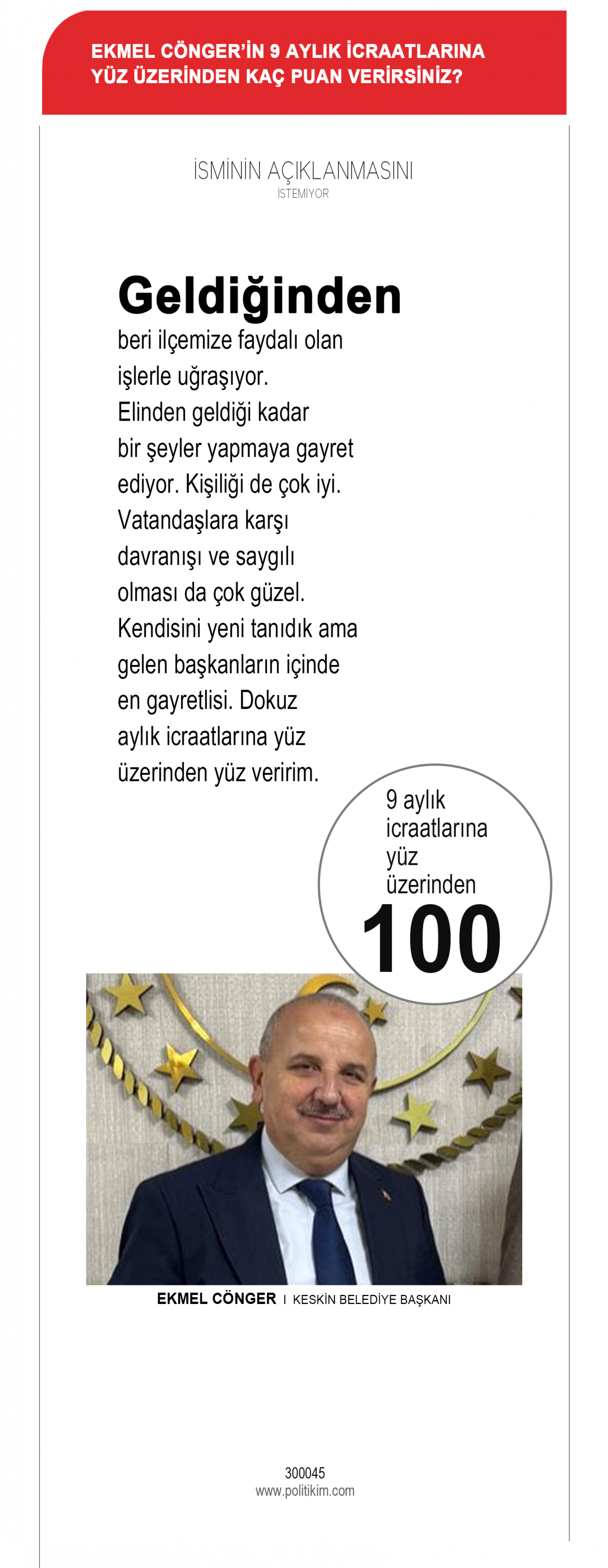 EKMEL CÖNGER'İN 9 AYLIK İCRAATLARINA YÜZ ÜZERİNDEN KAÇ PUAN VERİRSİNİZ?

İSMİNİN AÇIKLANMASINI
İSTEMİYOR

Geldiğinden beri ilçemize faydalı olan işlerle uğraşıyor. Elinden geldiği kadar bir şeyler yapmaya gayret ediyor. Kişiliği de çok iyi. Vatandaşlara karşı davranışı ve saygılı olması da çok güzel. Kendisini yeni tanıdık ama gelen başkanların içinde en gayretlisi. Dokuz aylık icraatlarına yüz üzerinden yüz veririm.

9 aylık icraatlarına yüz üzerinden
100

EKMEL CÖNGER I KESKİN BELEDİYE BAŞKANI

300045
www.politikim.com